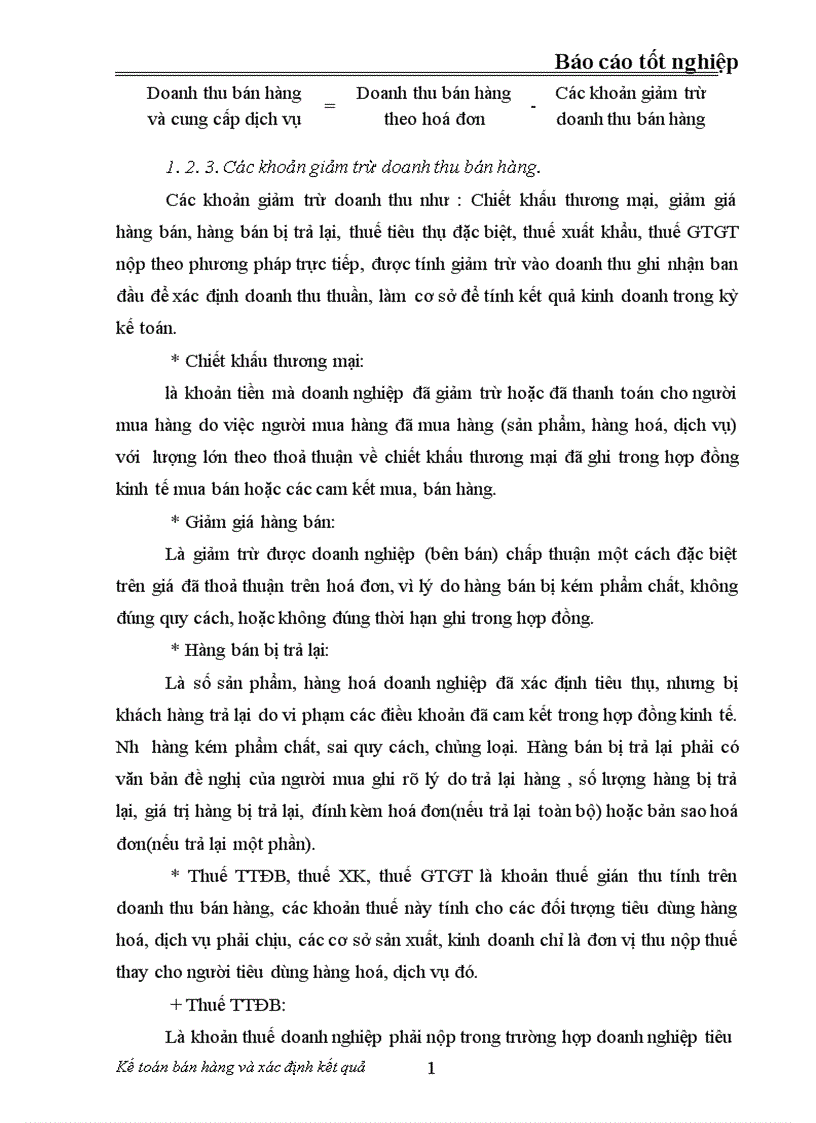 Báo cáo tốt nghiệp

Doanh thu bán hàng và cung cấp dịch vụ = Doanh thu bán hàng theo hoá đơn - Các khoản giảm trừ doanh thu bán hàng

1. 2. 3. Các khoản giảm trừ doanh thu bán hàng.

Các khoản giảm trừ doanh thu như : Chiết khấu thương mại, giảm giá hàng bán, hàng bán bị trả lại, thuế tiêu thụ đặc biệt, thuế xuất khẩu, thuế GTGT nộp theo phương pháp trực tiếp, được tính giảm trừ vào doanh thu ghi nhận ban đầu để xác định doanh thu thuần, làm cơ sở để tính kết quả kinh doanh trong kỳ kế toán.

* Chiết khấu thương mại:

là khoản tiền mà doanh nghiệp đã giảm trừ hoặc đã thanh toán cho người mua hàng do việc người mua hàng đã mua hàng (sản phẩm, hàng hoá, dịch vụ) với lượng lớn theo thoả thuận về chiết khấu thương mại đã ghi trong hợp đồng kinh tế mua bán hoặc các cam kết mua, bán hàng.

* Giảm giá hàng bán:

Là giảm trừ được doanh nghiệp (bên bán) chấp thuận một cách đặc biệt trên giá đã thoả thuận trên hoá đơn, vì lý do hàng bán bị kém phẩm chất, không đúng quy cách, hoặc không đúng thời hạn ghi trong hợp đồng.

* Hàng bán bị trả lại:

Là số sản phẩm, hàng hoá doanh nghiệp đã xác định tiêu thụ, nhưng bị khách hàng trả lại do vi phạm các điều khoản đã cam kết trong hợp đồng kinh tế. Nh hàng kém phẩm chất, sai quy cách, chủng loại. Hàng bán bị trả lại phải có văn bản đề nghị của người mua ghi rõ lý do trả lại hàng , số lượng hàng bị trả lại, giá trị hàng bị trả lại, đính kèm hoá đơn(nếu trả lại toàn bộ) hoặc bản sao hoá đơn(nếu trả lại một phần).

* Thuế TTĐB, thuế XK, thuế GTGT là khoản thuế gián thu tính trên doanh thu bán hàng, các khoản thuế này tính cho các đối tượng tiêu dùng hàng hoá, dịch vụ phải chịu, các cơ sở sản xuất, kinh doanh chỉ là đơn vị thu nộp thuế thay cho người tiêu dùng hàng hoá, dịch vụ đó.

+ Thuế TTĐB:

Là khoản thuế doanh nghiệp phải nộp trong trường hợp doanh nghiệp tiêu

Kế toán bán hàng và xác định kết quả 1